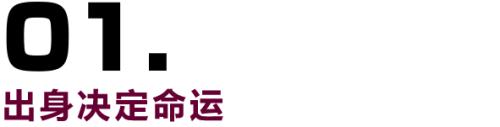 01.

出身决定命运